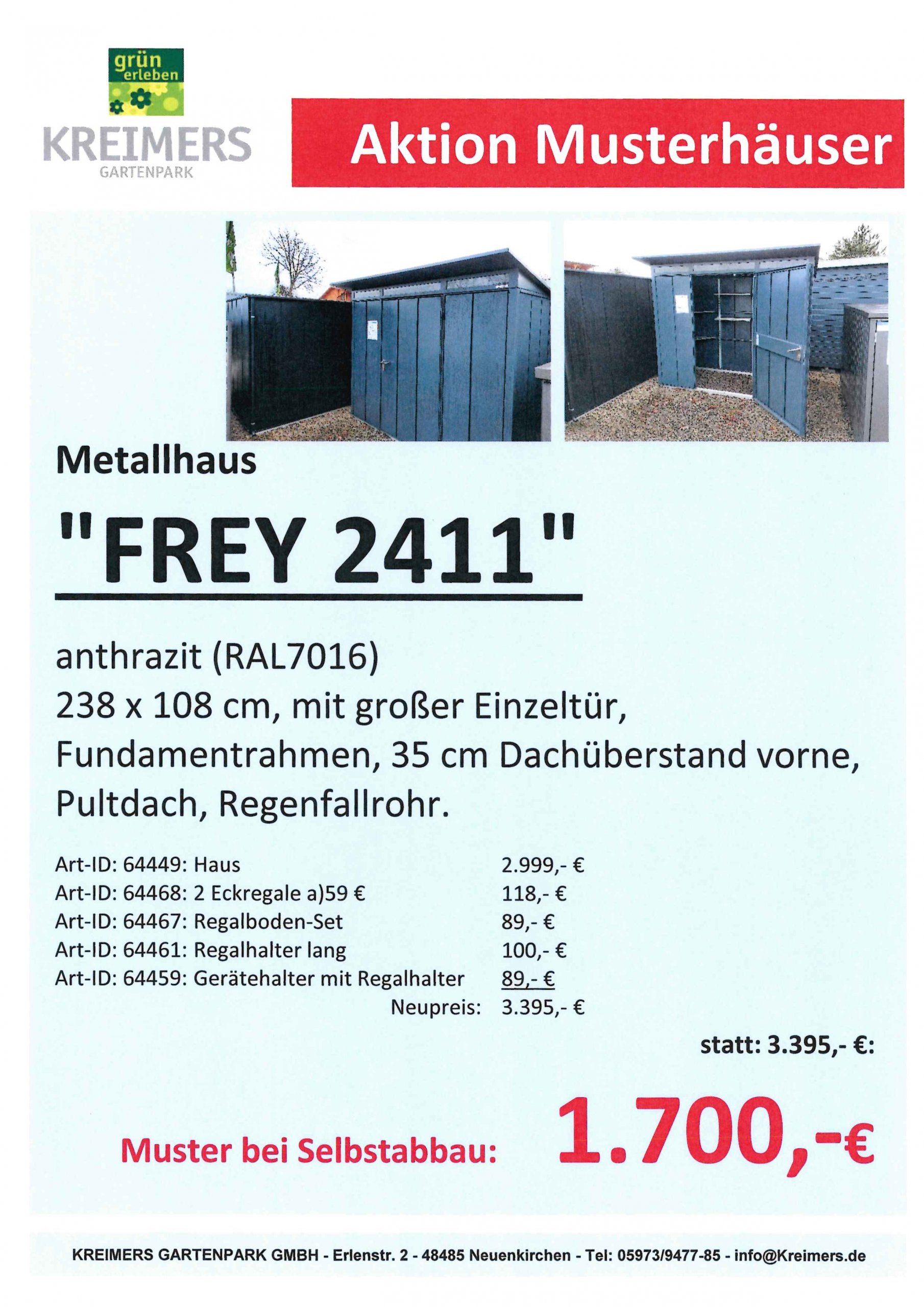 grün
erleben

KREIMERS
GARTENPARK

Aktion Musterhäuser

Metallhaus

"FREY 2411"

anthrazit (RAL7016)
238 x 108 cm, mit großer Einzeltür, Fundamentrahmen, 35 cm Dachüberstand vorne, Pultdach, Regenfallrohr.

Art-ID: 64449: Haus 2.999,- €
Art-ID: 64468: 2 Eckregale a)59 € 118,- €
Art-ID: 64467: Regalboden-Set 89,- €
Art-ID: 64461: Regalhalter lang 100,- €
Art-ID: 64459: Gerätehalter mit Regalhalter 89,- €
Neupreis: 3.395,- €

statt: 3.395,- €:

Muster bei Selbstabbau: 1.700,-€

KREIMERS GARTENPARK GMBH - Erlenstr. 2 - 48485 Neuenkirchen - Tel: 05973/9477-85 - info@Kreimers.de